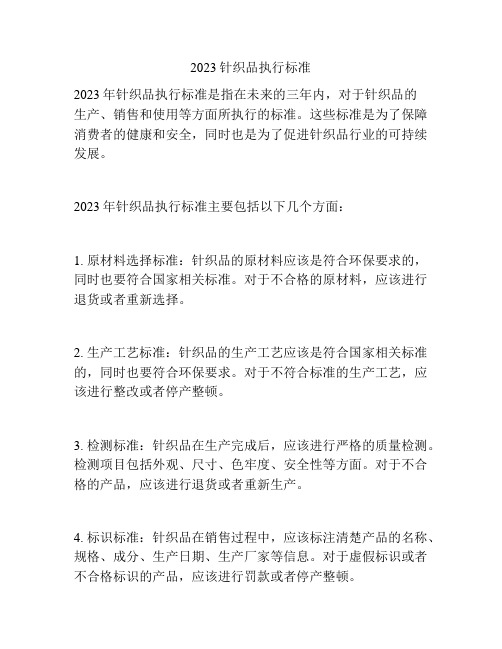 2023 针织品执行标准

2023 年针织品执行标准是指在未来的三年内，对于针织品的生产、销售和使用等方面所执行的标准。这些标准是为了保障消费者的健康和安全，同时也是为了促进针织品行业的可持续发展。

2023 年针织品执行标准主要包括以下几个方面：

1. 原材料选择标准：针织品的原材料应该是符合环保要求的，同时也要符合国家相关标准。对于不合格的原材料，应该进行退货或者重新选择。

2. 生产工艺标准：针织品的生产工艺应该是符合国家相关标准的，同时也要符合环保要求。对于不符合标准的生产工艺，应该进行整改或者停产整顿。

3. 检测标准：针织品在生产完成后，应该进行严格的质量检测。检测项目包括外观、尺寸、色牢度、安全性等方面。对于不合格的产品，应该进行退货或者重新生产。

4. 标识标准：针织品在销售过程中，应该标注清楚产品的名称、规格、成分、生产日期、生产厂家等信息。对于虚假标识或者不合格标识的产品，应该进行罚款或者停产整顿。